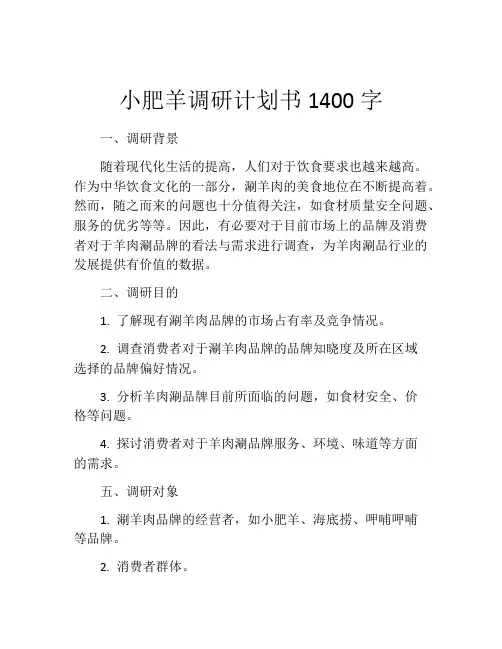 小肥羊调研计划书 1400 字

一、调研背景

随着现代化生活的提高，人们对于饮食要求也越来越高。作为中华饮食文化的一部分，涮羊肉的美食地位在不断提高着。然而，随之而来的问题也十分值得关注，如食材质量安全问题、服务的优劣等等。因此，有必要对于目前市场上的品牌及消费者对于羊肉涮品牌的看法与需求进行调查，为羊肉涮品行业的发展提供有价值的数据。

二、调研目的

1. 了解现有涮羊肉品牌的市场占有率及竞争情况。

2. 调查消费者对于涮羊肉品牌的品牌知晓度及所在区域选择的品牌偏好情况。

3. 分析羊肉涮品牌目前所面临的问题，如食材安全、价格等问题。

4. 探讨消费者对于羊肉涮品牌服务、环境、味道等方面的需求。

五、调研对象

1. 涮羊肉品牌的经营者，如小肥羊、海底捞、呷哺呷哺等品牌。

2. 消费者群体。